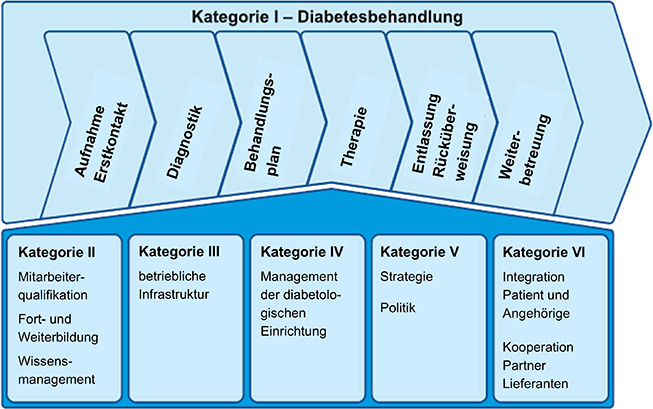 Kategorie I – Diabetesbehandlung

Aufnahme Erstkontakt

Diagnostik

Behandlungsplan

Therapie

Entlassung Rücküberweisung

Weiterbetreuung

Kategorie II
Mitarbeiterqualifikation
Fort- und Weiterbildung
Wissensmanagement

Kategorie III
betriebliche Infrastruktur

Kategorie IV
Management der diabetologischen Einrichtung

Kategorie V
Strategie
Politik

Kategorie VI
Integration Patient und Angehörige
Kooperation Partner Lieferanten